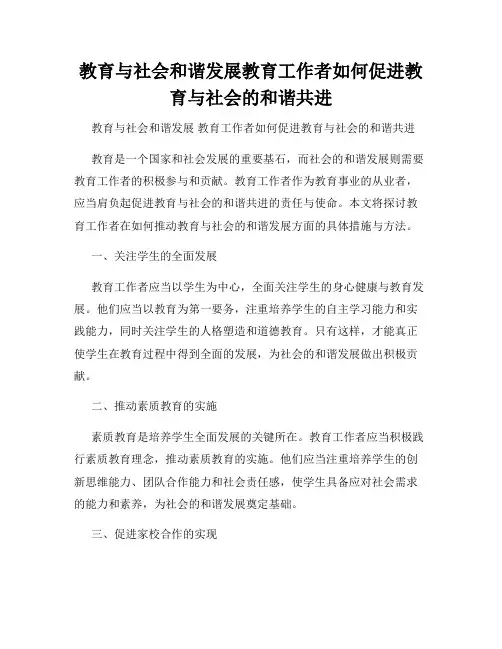 教育与社会和谐发展教育工作者如何促进教育与社会的和谐共进

教育与社会和谐发展 教育工作者如何促进教育与社会的和谐共进

教育是一个国家和社会发展的重要基石，而社会的和谐发展则需要教育工作者的积极参与和贡献。教育工作者作为教育事业的从业者，应当肩负起促进教育与社会的和谐共进的责任与使命。本文将探讨教育工作者在如何推动教育与社会的和谐发展方面的具体措施与方法。

一、关注学生的全面发展

教育工作者应当以学生为中心，全面关注学生的身心健康与教育发展。他们应当以教育为第一要务，注重培养学生的自主学习能力和实践能力，同时关注学生的人格塑造和道德教育。只有这样，才能真正使学生在教育过程中得到全面的发展，为社会的和谐发展做出积极贡献。

二、推动素质教育的实施

素质教育是培养学生全面发展的关键所在。教育工作者应当积极践行素质教育理念，推动素质教育的实施。他们应当注重培养学生的创新思维能力、团队合作能力和社会责任感，使学生具备应对社会需求的能力和素养，为社会的和谐发展奠定基础。

三、促进家校合作的实现